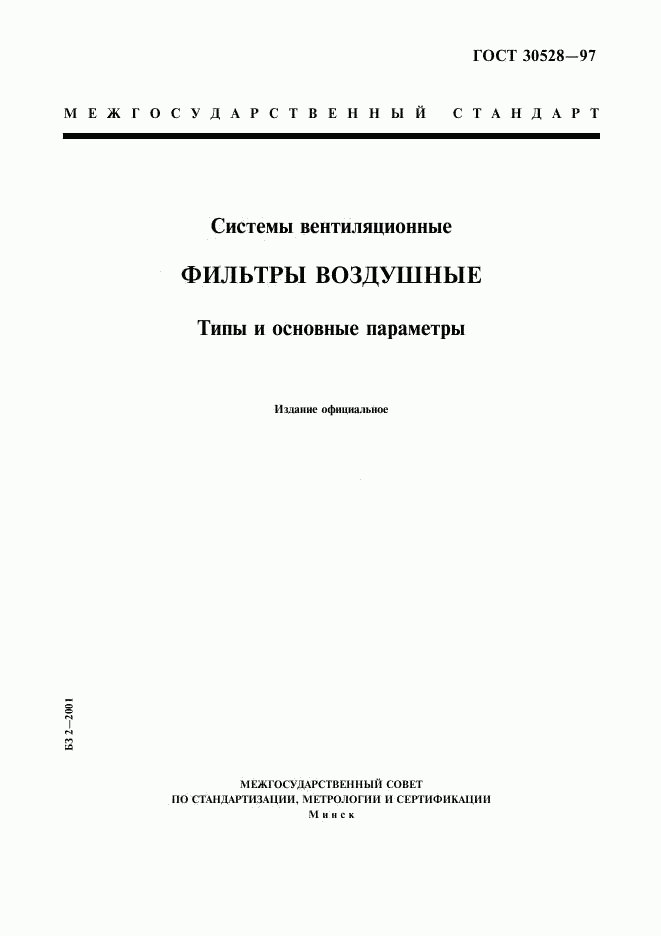 ГОСТ 30528—97

МЕЖГОСУДАРСТВЕННЫЙ СТАНДАРТ

Системы вентиляционные

ФИЛЬТРЫ ВОЗДУШНЫЕ

Типы и основные параметры

Издание официальное

БЗ 2—2001

МЕЖГОСУДАРСТВЕННЫЙ СОВЕТ
ПО СТАНДАРТИЗАЦИИ, МЕТРОЛОГИИ И СЕРТИФИКАЦИИ
Минск